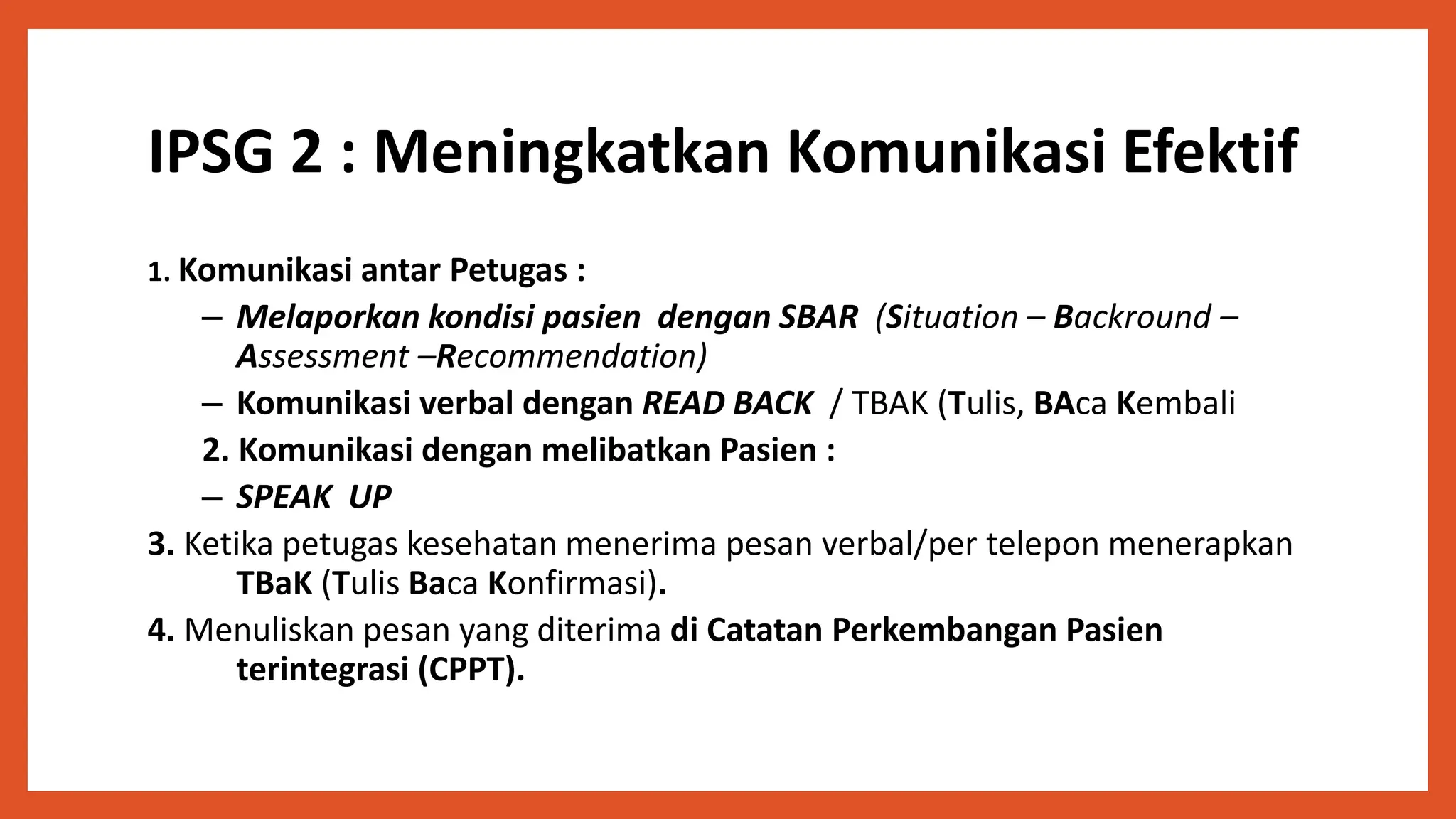 IPSG 2 : Meningkatkan Komunikasi Efektif

1. Komunikasi antar Petugas :

– Melaporkan kondisi pasien dengan SBAR (Situation – Backround – Assessment –Recommendation)

– Komunikasi verbal dengan READ BACK / TBAK (Tulis, BAca Kembali

2. Komunikasi dengan melibatkan Pasien :

– SPEAK UP

3. Ketika petugas kesehatan menerima pesan verbal/per telepon menerapkan TBaK (Tulis Baca Konfirmasi).

4. Menuliskan pesan yang diterima di Catatan Perkembangan Pasien terintegrasi (CPPT).